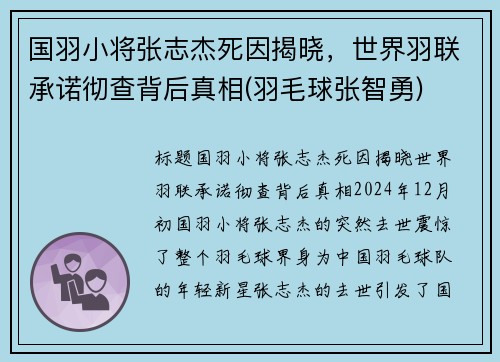 国羽小将张志杰死因揭晓，世界羽联承诺彻查背后真相(羽毛球张智勇)

标题国羽小将张志杰死因揭晓世界羽联承诺彻查背后真相2024年12月初国羽小将张志杰的突然去世震惊了整个羽毛球界身为中国羽毛球队的年轻新星张志杰的去世引发了国